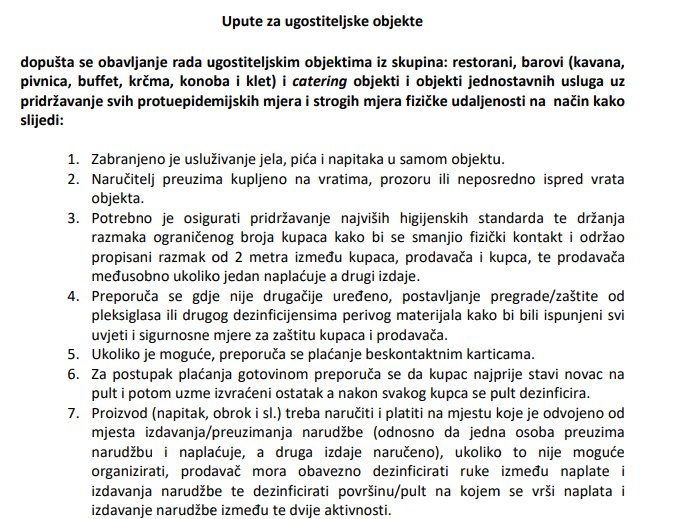 Upute za ugostiteljske objekte

dopušta se obavljanje rada ugostiteljskim objektima iz skupina: restorani, barovi (kavana, pivnica, buffet, krčma, konoba i klet) i catering objekti i objekti jednostavnih usluga uz pridržavanje svih protuepidemijskih mjera i strogih mjera fizičke udaljenosti na način kako slijedi:

1. Zabranjeno je usluživanje jela, pića i napitaka u samom objektu.
2. Naručitelj preuzima kupljeno na vratima, prozoru ili neposredno ispred vrata objekta.
3. Potrebno je osigurati pridržavanje najviših higijenskih standarda te držanja razmaka ograničenog broja kupaca kako bi se smanjio fizički kontakt i održao propisani razmak od 2 metra između kupaca, prodavača i kupca, te prodavača međusobno ukoliko jedan naplaćuje a drugi izdaje.
4. Preporuča se gdje nije drugačije uređeno, postavljanje pregrade/zaštite od pleksiglasa ili drugog dezinficijensima perivog materijala kako bi bili ispunjeni svi uvjeti i sigurnosne mjere za zaštitu kupaca i prodavača.
5. Ukoliko je moguće, preporuča se plaćanje beskontaktnim karticama.
6. Za postupak plaćanja gotovinom preporuča se da kupac najprije stavi novac na pult i potom uzme izvraćeni ostatak a nakon svakog kupca se pult dezinficira.
7. Proizvod (napitak, obrok i sl.) treba naručiti i platiti na mjestu koje je odvojeno od mjesta izdavanja/preuzimanja narudžbe (odnosno da jedna osoba preuzima narudžbu i naplaćuje, a druga izdaje naručeno), ukoliko to nije moguće organizirati, prodavač mora obavezno dezinficirati ruke između naplate i izdavanja narudžbe te dezinficirati površinu/pult na kojem se vrši naplata i izdavanje narudžbe između te dvije aktivnosti.